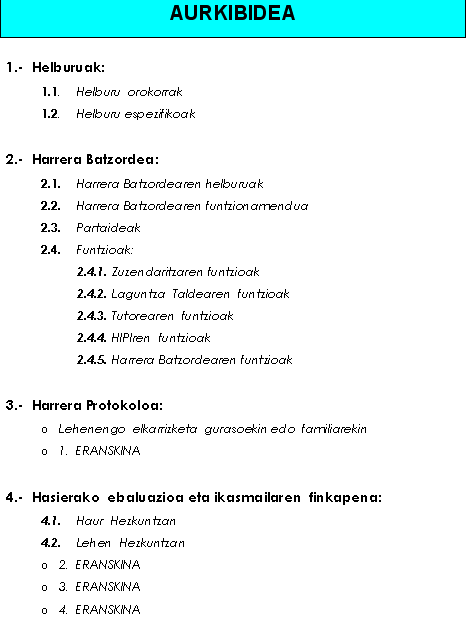 AURKIBIDEA

1.- Helburuak:

1.1. Helburu orokorrak

1.2. Helburu espezifikoak

2.- Harrera Batzordea:

2.1. Harrera Batzordearen helburuak

2.2. Harrera Batzordearen funtzionamendua

2.3. Partaideak

2.4. Funtzioak:

2.4.1. Zuzendaritzaren funtzioak

2.4.2. Laguntza Taldearen funtzioak

2.4.3. Tutorearen funtzioak

2.4.4. HIPIren funtzioak

2.4.5. Harrera Batzordearen funtzioak

3.- Harrera Protokoloa:

o Lehenengo elkarrizketa gurasoekin edo familiarekin

o 1. ERANSKINA

4.- Hasierako ebaluazioa eta ikasmailaren finkapena:

4.1. Haur Hezkuntzan

4.2. Lehen Hezkuntzan

o 2. ERANSKINA

o 3. ERANSKINA

o 4. ERANSKINA